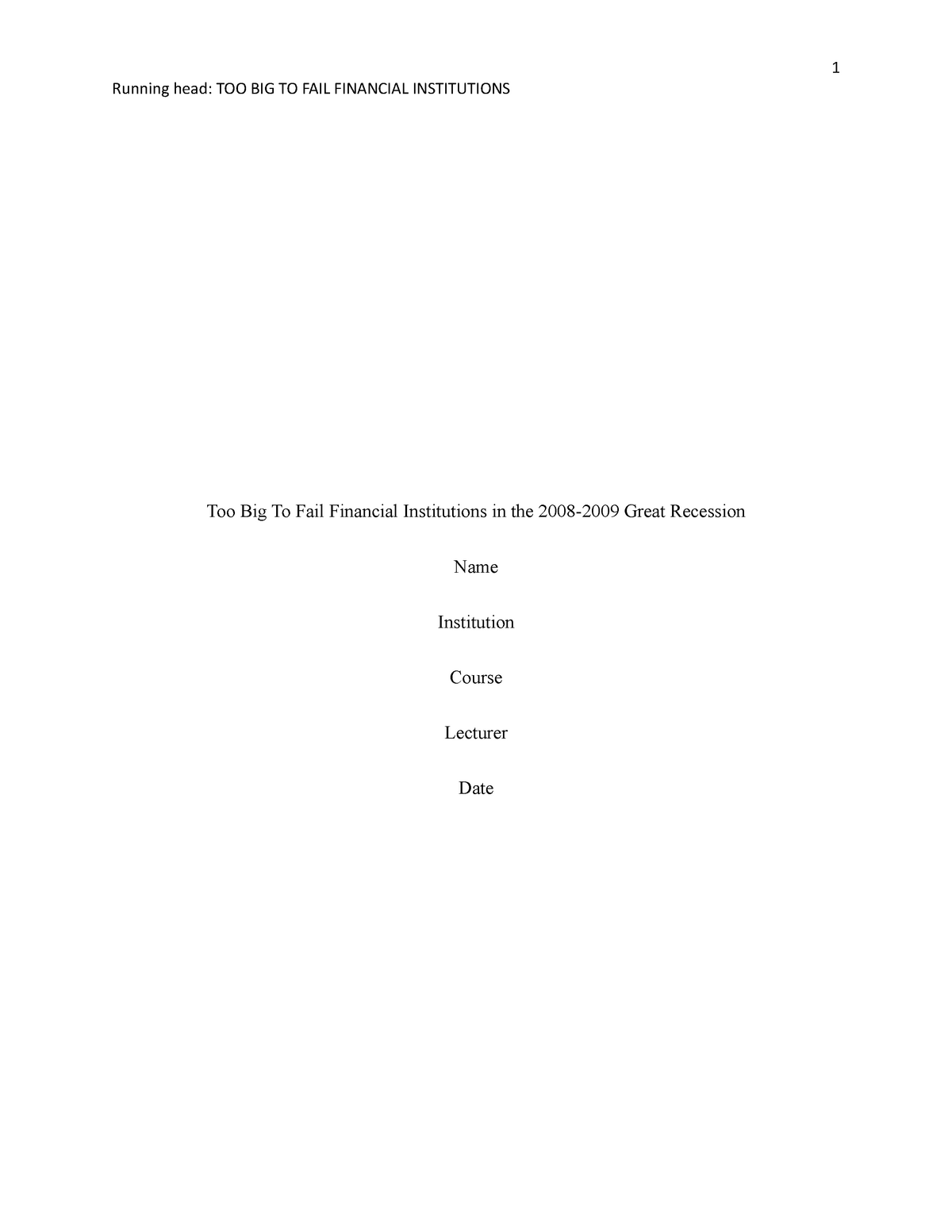 1

Running head: TOO BIG TO FAIL FINANCIAL INSTITUTIONS

Too Big To Fail Financial Institutions in the 2008-2009 Great Recession

Name

Institution

Course

Lecturer

Date